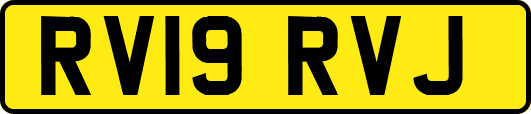 RV19 RVJ